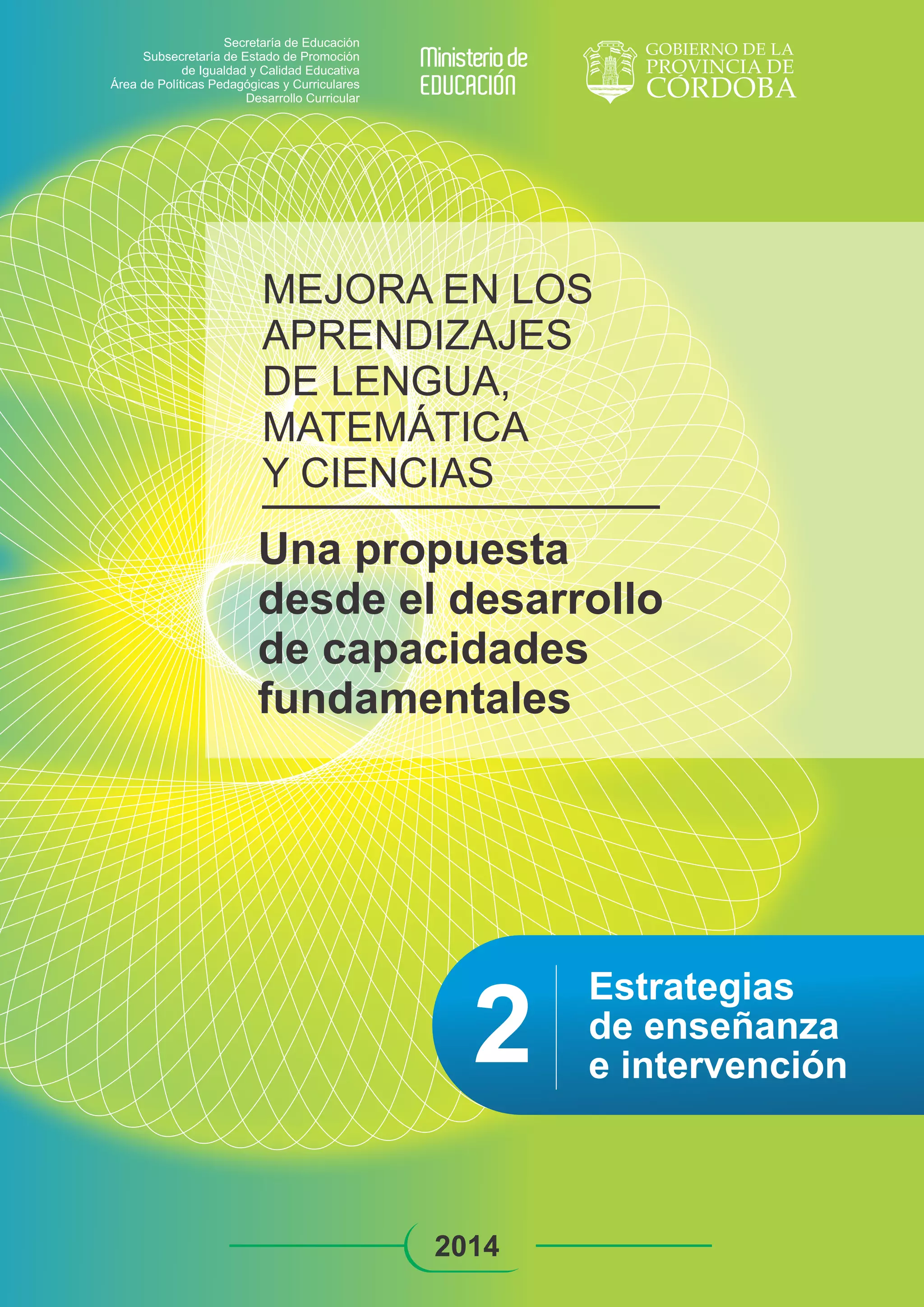 Secretaría de Educación
Subsecretaría de Estado de Promoción
de Igualdad y Calidad Educativa
Área de Políticas Pedagógicas y Curriculares
Desarrollo Curricular

Ministerio de
EDUCACIÓN

GOBIERNO DE LA
PROVINCIA DE
CÓRDOBA

MEJORA EN LOS APRENDIZAJES DE LENGUA, MATEMÁTICA Y CIENCIAS

Una propuesta desde el desarrollo de capacidades fundamentales

2

Estrategias
de enseñanza
e intervención

2014